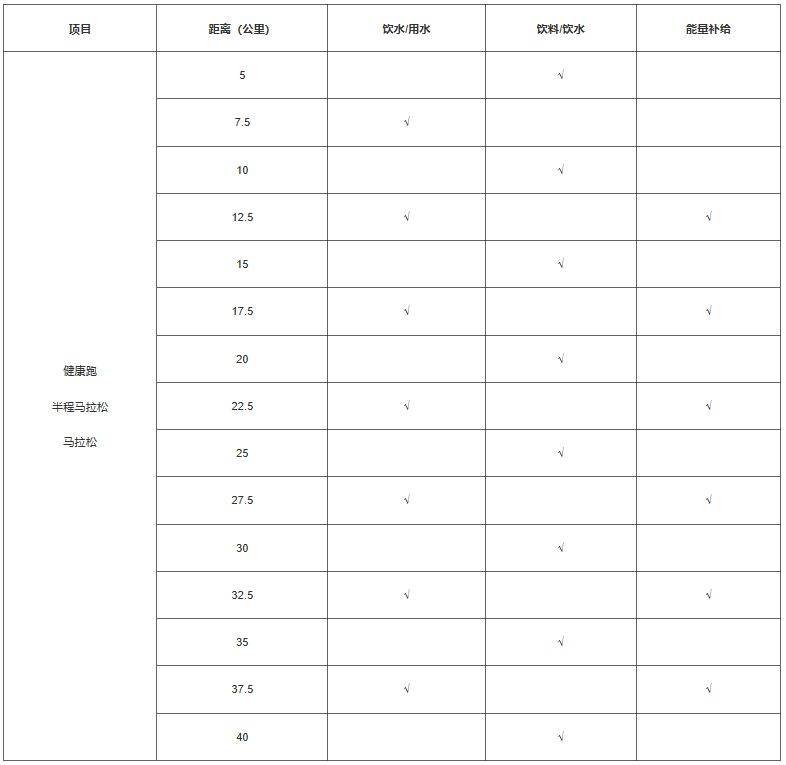 | 项目 | 距离（公里） | 饮水/用水 | 饮料/饮水 | 能量补给 |
|---|---|---|---|---|
| 健康跑 半程马拉松 马拉松 | 5 | | √ | |
| | 7.5 | √ | | |
| | 10 | | √ | |
| | 12.5 | √ | | √ |
| | 15 | | √ | |
| | 17.5 | √ | | √ |
| | 20 | | √ | |
| | 22.5 | √ | | √ |
| | 25 | | √ | |
| | 27.5 | √ | | √ |
| | 30 | | √ | |
| | 32.5 | √ | | √ |
| | 35 | | √ | |
| | 37.5 | √ | | √ |
| | 40 | | √ | |